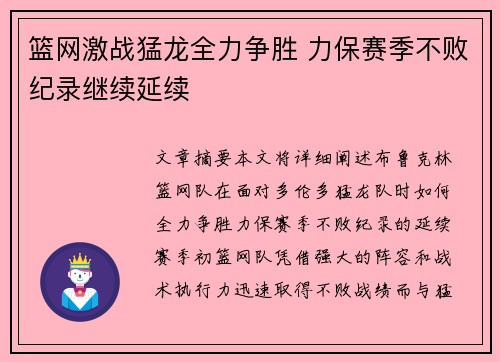 篮网激战猛龙全力争胜 力保赛季不败纪录继续延续

文章摘要本文将详细阐述布鲁克林篮网队在面对多伦多猛龙队时如何全力争胜力保赛季不败纪录的延续赛季初篮网队凭借强大的阵容和战术执行力迅速取得不败战绩而与猛